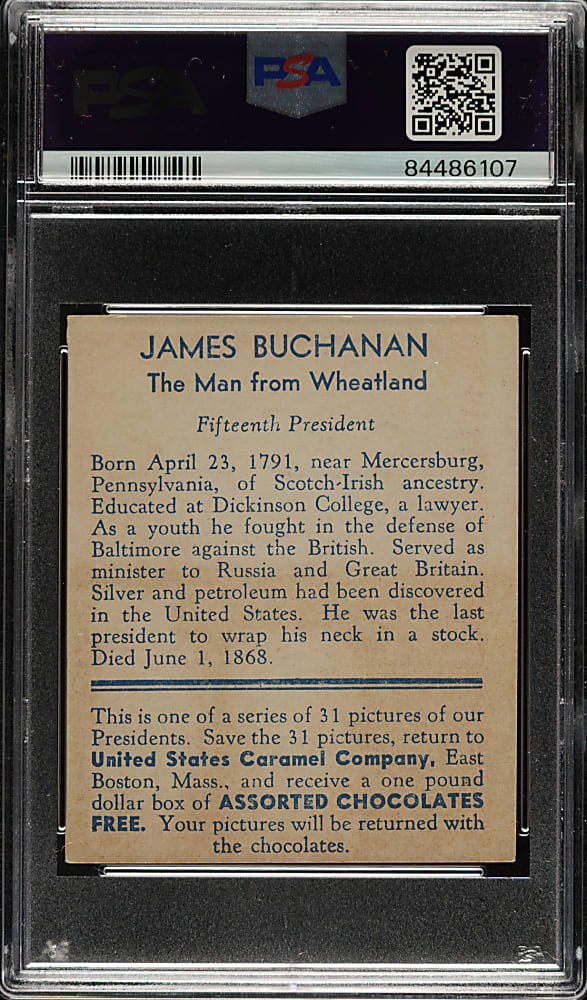 PSA

PSA

84486107

JAMES BUCHANAN
The Man from Wheatland

Fifteenth President

Born April 23, 1791, near Mercersburg, Pennsylvania, of Scotch-Irish ancestry. Educated at Dickinson College, a lawyer. As a youth he fought in the defense of Baltimore against the British. Served as minister to Russia and Great Britain. Silver and petroleum had been discovered in the United States. He was the last president to wrap his neck in a stock. Died June 1, 1868.

This is one of a series of 31 pictures of our Presidents. Save the 31 pictures, return to United States Caramel Company, East Boston, Mass., and receive a one pound dollar box of ASSORTED CHOCOLATES FREE. Your pictures will be returned with the chocolates.